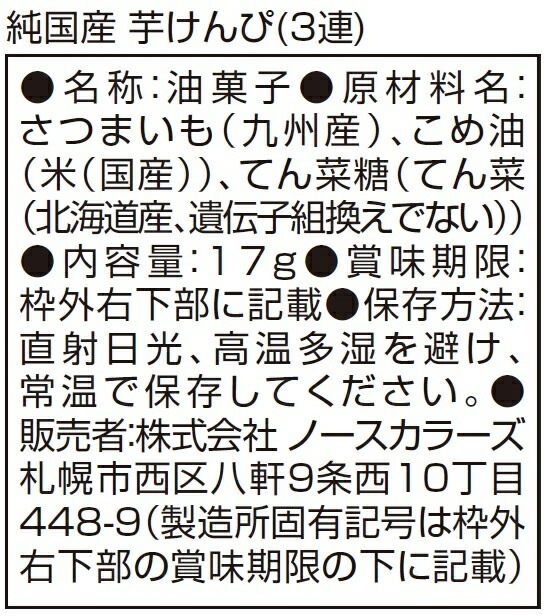 純国産 芋けんぴ(3連)

●名称:油菓子●原材料名:さつまいも(九州産)、こめ油(米(国産))、てん菜糖(てん菜(北海道産、遺伝子組換えでない))●内容量:17g●賞味期限:枠外右下部に記載●保存方法:直射日光、高温多湿を避け、常温で保存してください。●販売者:株式会社 ノースカラーズ 札幌市西区八軒9条西10丁目448-9(製造所固有記号は枠外右下部の賞味期限の下に記載)